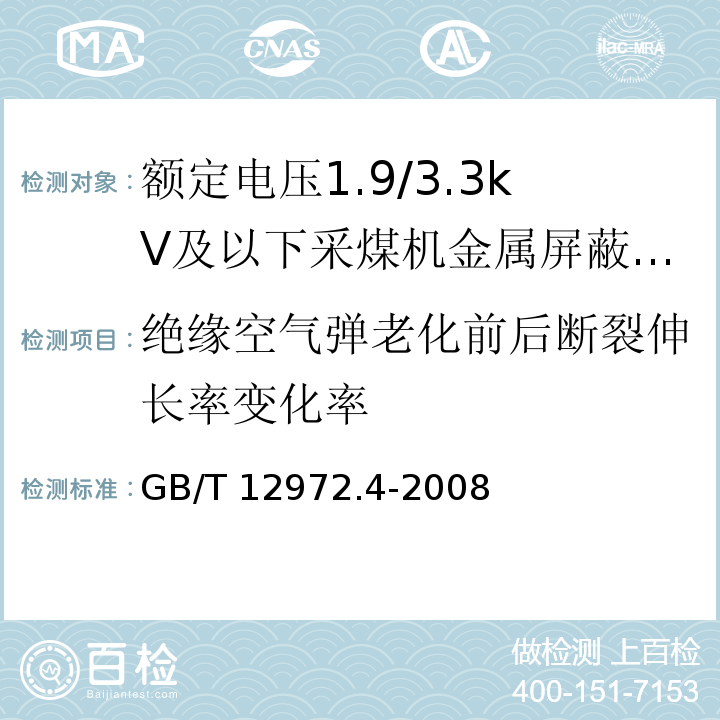 MA CNAS AL ilac-MRA

检测对象：额定电压1.9/3.3kV及以下采煤机金属屏蔽...

检测项目：绝缘空气弹老化前后断裂伸长率变化率

检测标准：GB/T 12972.4-2008

百检
Baijiantest.com

做检测 上百检
400-151-7153